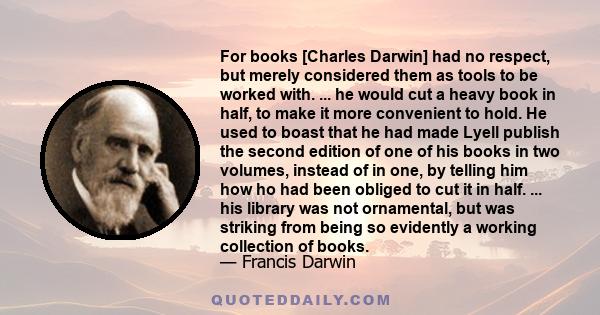 For books [Charles Darwin] had no respect, but merely considered them as tools to be worked with. ... he would cut a heavy book in half, to make it more convenient to hold. He used to boast that he had made Lyell publish the second edition of one of his books in two volumes, instead of in one, by telling him how ho had been obliged to cut it in half. ... his library was not ornamental, but was striking from being so evidently a working collection of books.
— Francis Darwin

QUOTEDDAILY.COM